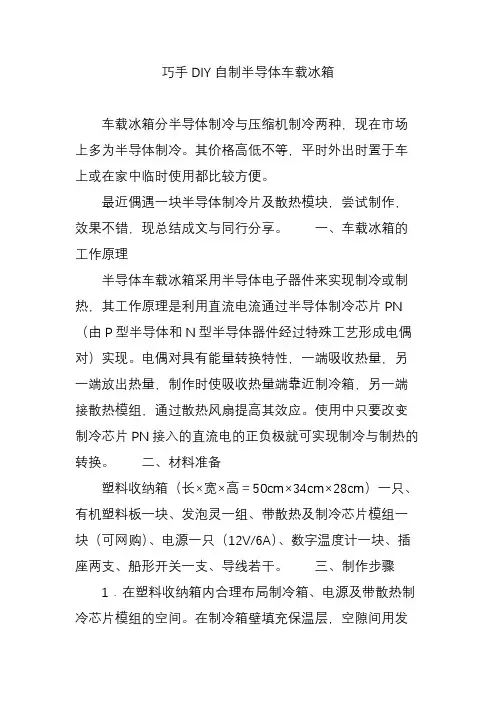 巧手 DIY 自制半导体车载冰箱

车载冰箱分半导体制冷与压缩机制冷两种，现在市场上多为半导体制冷。其价格高低不等，平时外出时置于车上或在家中临时使用都比较方便。

最近偶遇一块半导体制冷片及散热模块，尝试制作，效果不错，现总结成文与同行分享。　　一、车载冰箱的工作原理

半导体车载冰箱采用半导体电子器件来实现制冷或制热，其工作原理是利用直流电流通过半导体制冷芯片 PN（由 P 型半导体和 N 型半导体器件经过特殊工艺形成电偶对）实现。电偶对具有能量转换特性，一端吸收热量，另一端放出热量，制作时使吸收热量端靠近制冷箱，另一端接散热模组，通过散热风扇提高其效应。使用中只要改变制冷芯片 PN 接入的直流电的正负极就可实现制冷与制热的转换。　　二、材料准备

塑料收纳箱（长×宽×高＝50cm×34cm×28cm）一只、有机塑料板一块、发泡灵一组、带散热及制冷芯片模组一块（可网购）、电源一只（12V/6A）、数字温度计一块、插座两支、船形开关一支、导线若干。　　三、制作步骤

1．在塑料收纳箱内合理布局制冷箱、电源及带散热制冷芯片模组的空间。在制冷箱壁填充保温层，空隙间用发